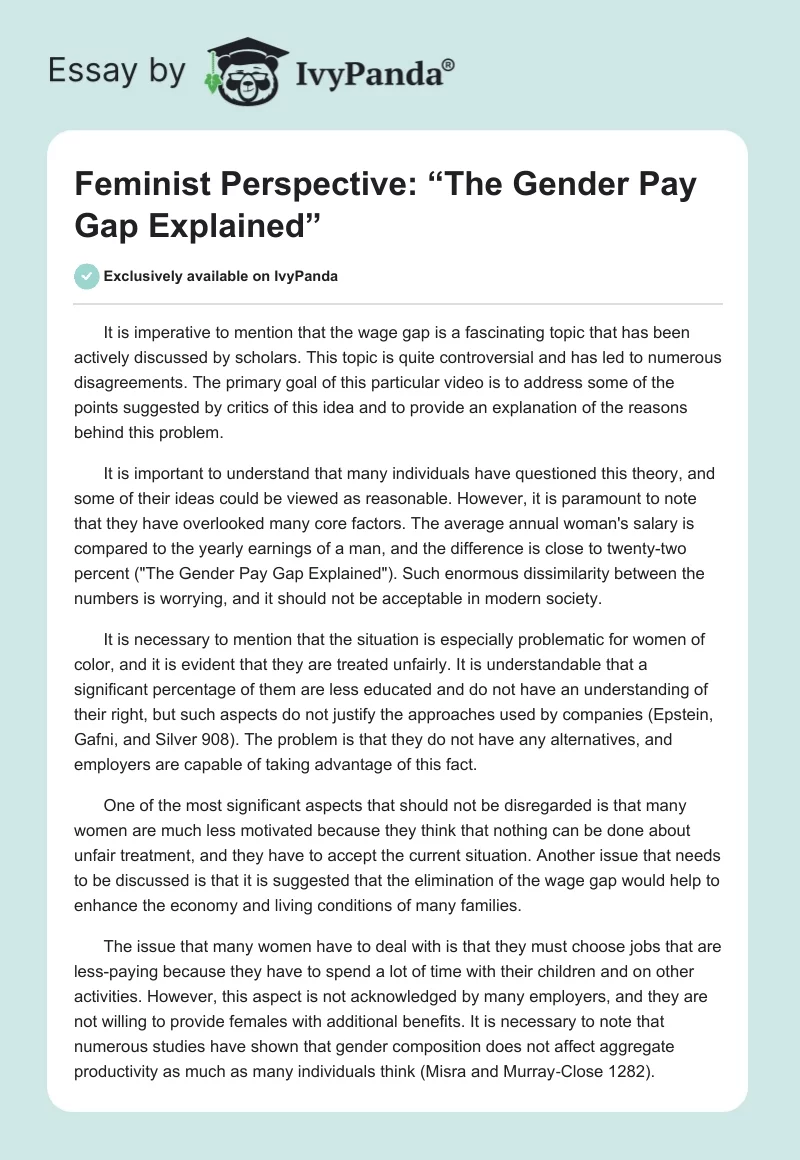 Essay by IvyPanda®

Feminist Perspective: “The Gender Pay Gap Explained”

Exclusively available on IvyPanda

It is imperative to mention that the wage gap is a fascinating topic that has been actively discussed by scholars. This topic is quite controversial and has led to numerous disagreements. The primary goal of this particular video is to address some of the points suggested by critics of this idea and to provide an explanation of the reasons behind this problem.

It is important to understand that many individuals have questioned this theory, and some of their ideas could be viewed as reasonable. However, it is paramount to note that they have overlooked many core factors. The average annual woman's salary is compared to the yearly earnings of a man, and the difference is close to twenty-two percent ("The Gender Pay Gap Explained"). Such enormous dissimilarity between the numbers is worrying, and it should not be acceptable in modern society.

It is necessary to mention that the situation is especially problematic for women of color, and it is evident that they are treated unfairly. It is understandable that a significant percentage of them are less educated and do not have an understanding of their right, but such aspects do not justify the approaches used by companies (Epstein, Gafni, and Silver 908). The problem is that they do not have any alternatives, and employers are capable of taking advantage of this fact.

One of the most significant aspects that should not be disregarded is that many women are much less motivated because they think that nothing can be done about unfair treatment, and they have to accept the current situation. Another issue that needs to be discussed is that it is suggested that the elimination of the wage gap would help to enhance the economy and living conditions of many families.

The issue that many women have to deal with is that they must choose jobs that are less-paying because they have to spend a lot of time with their children and on other activities. However, this aspect is not acknowledged by many employers, and they are not willing to provide females with additional benefits. It is necessary to note that numerous studies have shown that gender composition does not affect aggregate productivity as much as many individuals think (Misra and Murray-Close 1282).